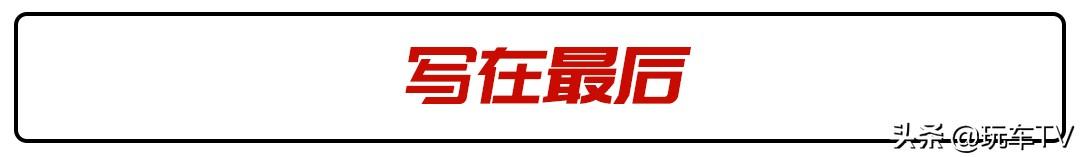 写在最后

头条 @玩车TV